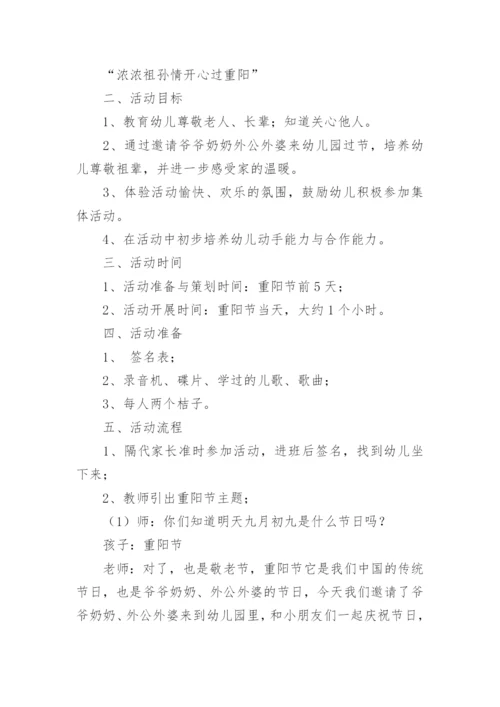 “浓浓祖孙情开心过重阳”

二、活动目标

1、教育幼儿尊敬老人、长辈；知道关心他人。

2、通过邀请爷爷奶奶外公外婆来幼儿园过节，培养幼儿尊敬祖辈，并进一步感受家的温暖。

3、体验活动愉快、欢乐的氛围，鼓励幼儿积极参加集体活动。

4、在活动中初步培养幼儿动手能力与合作能力。

三、活动时间

1、活动准备与策划时间：重阳节前5天；

2、活动开展时间：重阳节当天，大约1个小时。

四、活动准备

1、 签名表；

2、录音机、碟片、学过的儿歌、歌曲；

3、每人两个桔子。

五、活动流程

1、隔代家长准时参加活动，进班后签名，找到幼儿坐下来；

2、教师引出重阳节主题；

（1）师：你们知道明天九月初九是什么节日吗？

孩子：重阳节

老师：对了，也是敬老节，重阳节它是我们中国的传统节日，也是爷爷奶奶、外公外婆的节日，今天我们邀请了爷爷奶奶、外公外婆来到幼儿园里，和小朋友们一起庆祝节日，